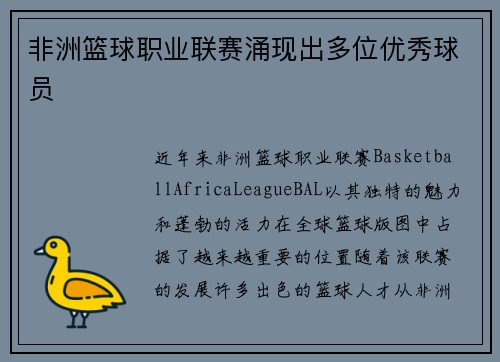 非洲篮球职业联赛涌现出多位优秀球员

近年来非洲篮球职业联赛BasketballAfricaLeagueBAL以其独特的魅力和蓬勃的活力在全球篮球版图中占据了越来越重要的位置随着该联赛的发展许多出色的篮球人才从非洲